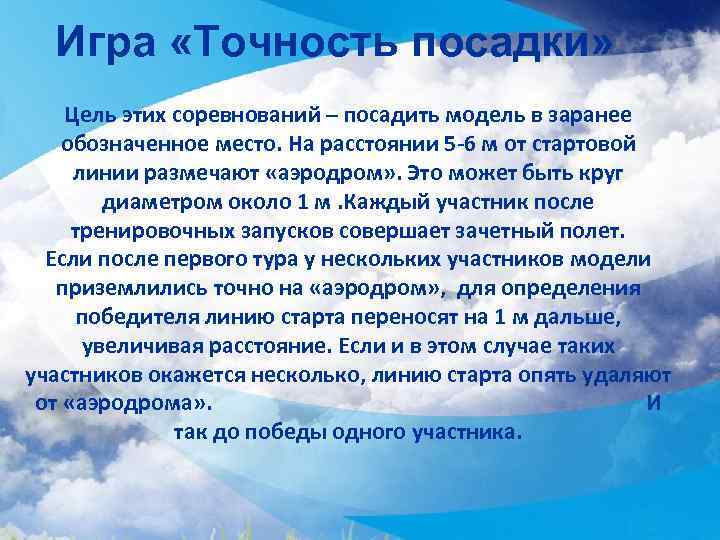 Игра «Точность посадки»

Цель этих соревнований – посадить модель в заранее обозначенное место. На расстоянии 5-6 м от стартовой линии размечают «аэродром». Это может быть круг диаметром около 1 м .Каждый участник после тренировочных запусков совершает зачетный полет. Если после первого тура у нескольких участников модели приземлились точно на «аэродром», для определения победителя линию старта переносят на 1 м дальше, увеличивая расстояние. Если и в этом случае таких участников окажется несколько, линию старта опять удаляют от «аэродрома». И так до победы одного участника.